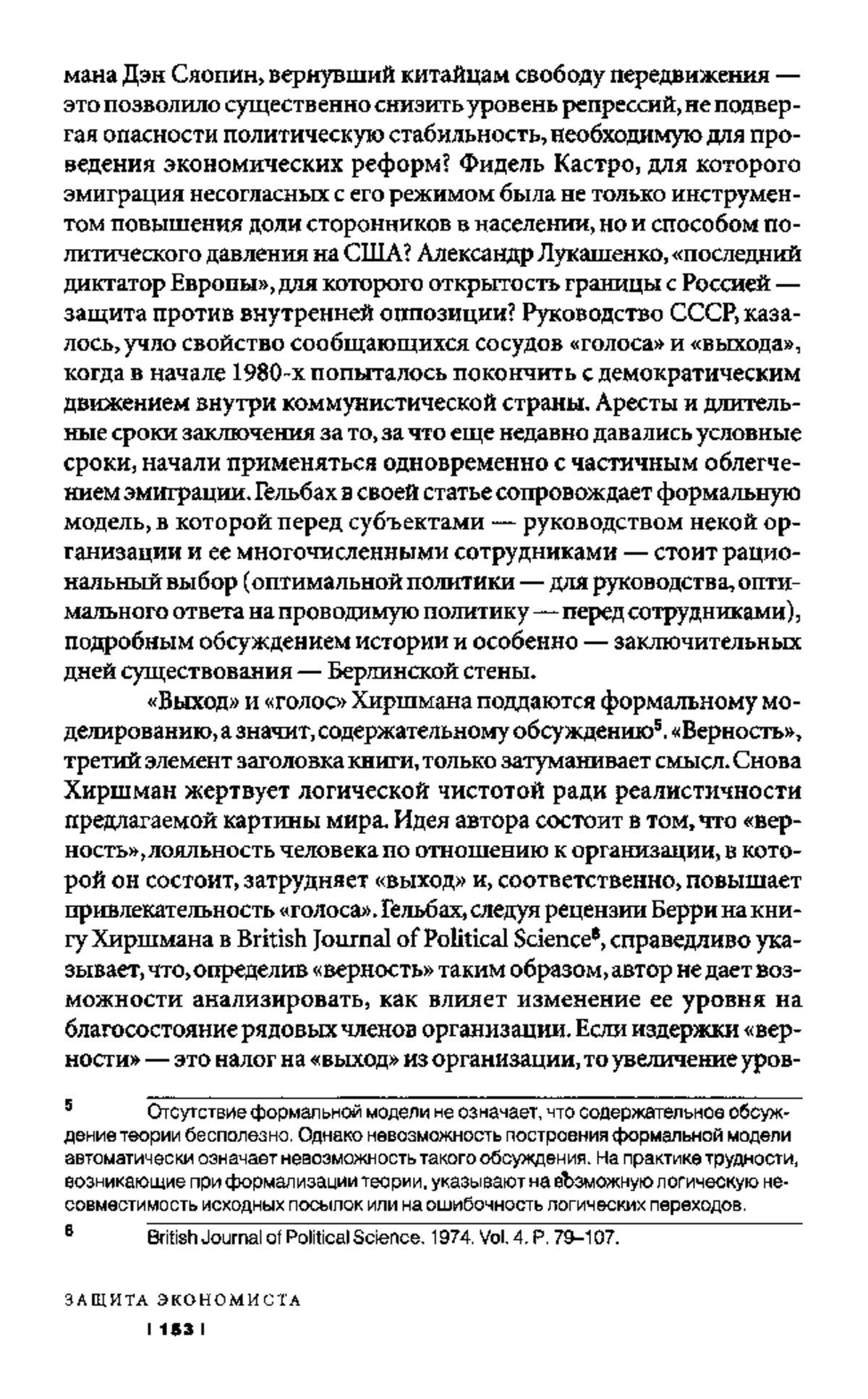 мана Дэн Сяопин, вернувший китайцам свободу передвижения — это позволило существенно снизить уровень репрессий, не подвергая опасности политическую стабильность, необходимую для проведения экономических реформ? Фидель Кастро, для которого эмиграция несогласных с его режимом была не только инструментом повышения доли сторонников в населении, но и способом политического давления на США? Александр Лукашенко, «последний диктатор Европы», для которого открытость границы с Россией — защита против внутренней оппозиции? Руководство СССР, казалось, учло свойство сообщающихся сосудов «голоса» и «выхода», когда в начале 1980-х попыталось покончить с демократическим движением внутри коммунистической страны. Аресты и длительные сроки заключения за то, за что еще недавно давались условные сроки, начали применяться одновременно с частичным облегчением эмиграции. Гельбах в своей статье сопровождает формальную модель, в которой перед субъектами — руководством некой организации и ее многочисленными сотрудниками — стоит рациональный выбор (оптимальной политики — для руководства, оптимального ответа на проводимую политику — перед сотрудниками), подробным обсуждением истории и особенно — заключительных дней существования — Берлинской стены.

«Выход» и «голос» Хиршмана поддаются формальному моделированию, а значит, содержательному обсуждению$^5$. «Верность», третий элемент заголовка книги, только затуманивает смысл. Снова Хиршман жертвует логической чистотой ради реалистичности предлагаемой картины мира. Идея автора состоит в том, что «верность», лояльность человека по отношению к организации, в которой он состоит, затрудняет «выход» и, соответственно, повышает привлекательность «голоса». Гельбах, следуя рецензии Берри на книгу Хиршмана в British Journal of Political Science$^6$, справедливо указывает, что, определив «верность» таким образом, автор не дает возможности анализировать, как влияет изменение ее уровня на благосостояние рядовых членов организации. Если издержки «верности» — это налог на «выход» из организации, то увеличение уров-

5 Отсутствие формальной модели не означает, что содержательное обсуждение теории бесполезно. Однако невозможность построения формальной модели автоматически означает невозможность такого обсуждения. На практике трудности, возникающие при формализации теории, указывают на возможную логическую несовместимость исходных посылок или на ошибочность логических переходов.

6 British Journal of Political Science. 1974. Vol. 4. P. 79–107.

ЗАЩИТА ЭКОНОМИСТА

| 153 |